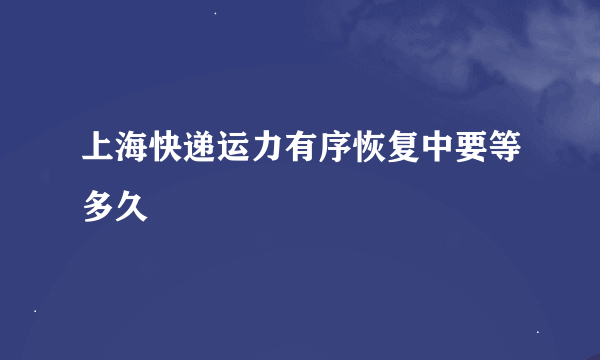 上海快递运力有序恢复中要等多久